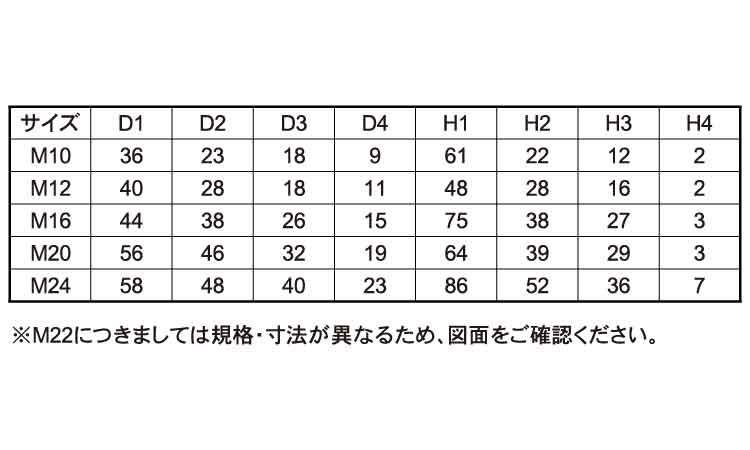 | サイズ | D1 | D2 | D3 | D4 | H1 | H2 | H3 | H4 |
|---|---|---|---|---|---|---|---|---|
| M10 | 36 | 23 | 18 | 9 | 61 | 22 | 12 | 2 |
| M12 | 40 | 28 | 18 | 11 | 48 | 28 | 16 | 2 |
| M16 | 44 | 38 | 26 | 15 | 75 | 38 | 27 | 3 |
| M20 | 56 | 46 | 32 | 19 | 64 | 39 | 29 | 3 |
| M24 | 58 | 48 | 40 | 23 | 86 | 52 | 36 | 7 |

※M22につきましては規格・寸法が異なるため、図面をご確認ください。